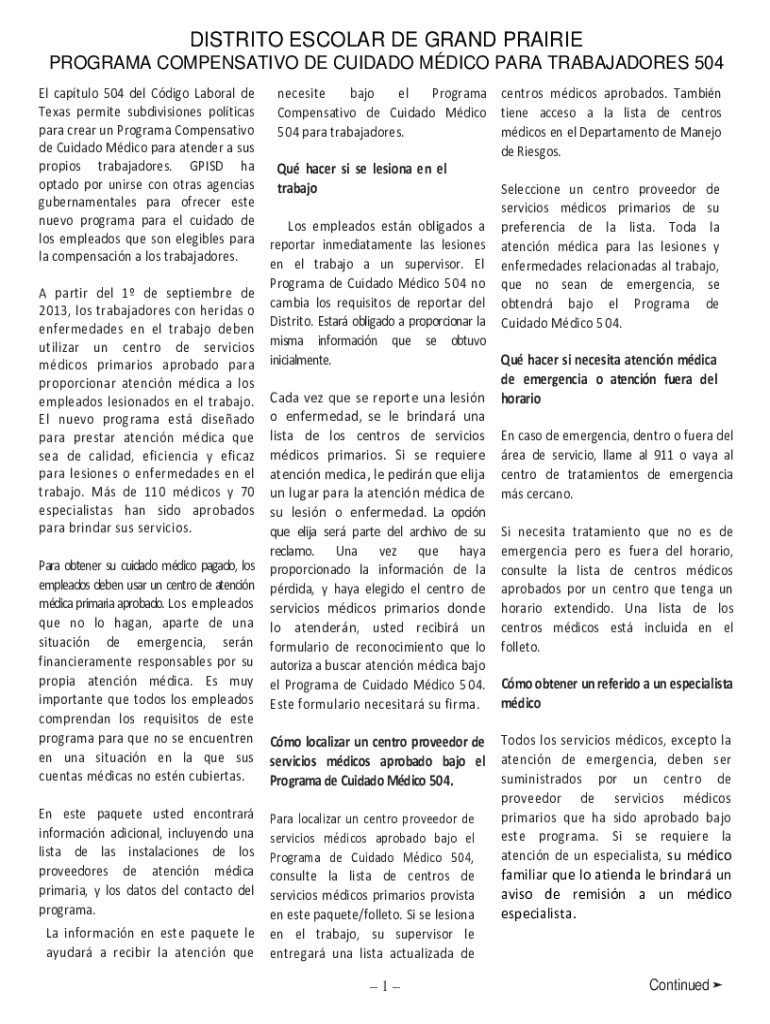 DISTRITO ESCOLAR DE GRAND PRAIRIE
PROGRAMA COMPENSATIVO DE CUIDADO MÉDICO PARA TRABAJADORES 504

El capítulo 504 del Código Laboral de Texas permite subdivisiones políticas para crear un Programa Compensativo de Cuidado Médico para atender a sus propios trabajadores. GPISD ha optado por unirse con otras agencias gubernamentales para ofrecer este nuevo programa para el cuidado de los empleados que son elegibles para la compensación a los trabajadores.

A partir del 1º de septiembre de 2013, los trabajadores con heridas o enfermedades en el trabajo deben utilizar un centro de servicios médicos primarios aprobado para proporcionar atención médica a los empleados lesionados en el trabajo. El nuevo programa está diseñado para prestar atención médica que sea de calidad, eficiencia y eficaz para lesiones o enfermedades en el trabajo. Más de 110 médicos y 70 especialistas han sido aprobados para brindar sus servicios.

Para obtener su cuidado médico pagado, los empleados deben usar un centro de atención médica primaria aprobado. Los empleados que no lo hagan, aparte de una situación de emergencia, serán financieramente responsables por su propia atención médica. Es muy importante que todos los empleados comprendan los requisitos de este programa para que no se encuentren en una situación en la que sus cuentas médicas no estén cubiertas.

En este paquete usted encontrará información adicional, incluyendo una lista de las instalaciones de los proveedores de atención médica primaria, y los datos del contacto del programa.

La información en este paquete le ayudará a recibir la atención que necesite bajo el Programa Compensativo de Cuidado Médico 504 para trabajadores.

Qué hacer si se lesiona en el trabajo

Los empleados están obligados a reportar inmediatamente las lesiones en el trabajo a un supervisor. El Programa de Cuidado Médico 504 no cambia los requisitos de reportar del Distrito. Estará obligado a proporcionar la misma información que se obtuvo inicialmente.

Cada vez que se reporte una lesión o enfermedad, se le brindará una lista de los centros de servicios médicos primarios. Si se requiere atención medica, le pedirán que elija un lugar para la atención médica de su lesión o enfermedad. La opción que elija será parte del archivo de su reclamo. Una vez que haya proporcionado la información de la pérdida, y haya elegido el centro de servicios médicos primarios donde lo atenderán, usted recibirá un formulario de reconocimiento que lo autoriza a buscar atención médica bajo el Programa de Cuidado Médico 504. Este formulario necesitará su firma.

Cómo localizar un centro proveedor de servicios médicos aprobado bajo el Programa de Cuidado Médico 504.

Para localizar un centro proveedor de servicios médicos aprobado bajo el Programa de Cuidado Médico 504, consulte la lista de centros de servicios médicos primarios provista en este paquete/folleto. Si se lesiona en el trabajo, su supervisor le entregará una lista actualizada de centros médicos aprobados. También tiene acceso a la lista de centros médicos en el Departamento de Manejo de Riesgos.

Seleccione un centro proveedor de servicios médicos primarios de su preferencia de la lista. Toda la atención médica para las lesiones y enfermedades relacionadas al trabajo, que no sean de emergencia, se obtendrá bajo el Programa de Cuidado Médico 504.

Qué hacer si necesita atención médica de emergencia o atención fuera del horario

En caso de emergencia, dentro o fuera del área de servicio, llame al 911 o vaya al centro de tratamientos de emergencia más cercano.

Si necesita tratamiento que no es de emergencia pero es fuera del horario, consulte la lista de centros médicos aprobados por un centro que tenga un horario extendido. Una lista de los centros médicos está incluida en el folleto.

Cómo obtener un referido a un especialista médico

Todos los servicios médicos, excepto la atención de emergencia, deben ser suministrados por un centro de proveedor de servicios médicos primarios que ha sido aprobado bajo este programa. Si se requiere la atención de un especialista, su médico familiar que lo atienda le brindará un aviso de remisión a un médico especialista.

– 1 –

Continued ➤